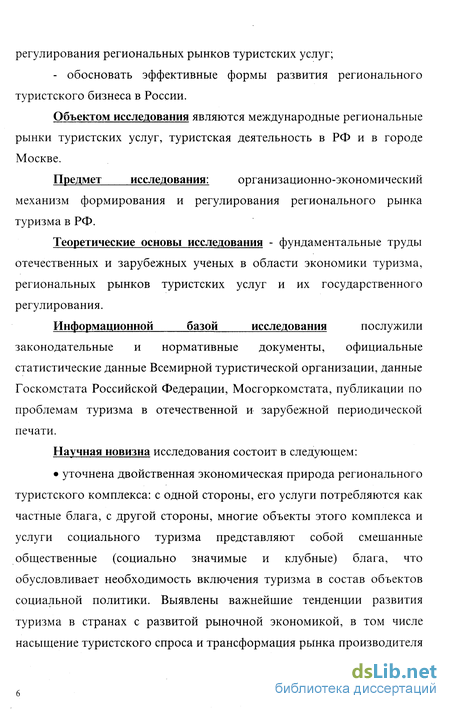 регулирования региональных рынков туристских услуг;

- обосновать эффективные формы развития регионального туристского бизнеса в России.

Объектом исследования являются международные региональные рынки туристских услуг, туристская деятельность в РФ и в городе Москве.

Предмет исследования: организационно-экономический механизм формирования и регулирования регионального рынка туризма в РФ.

Теоретические основы исследования - фундаментальные труды отечественных и зарубежных ученых в области экономики туризма, региональных рынков туристских услуг и их государственного регулирования.

Информационной базой исследования послужили законодательные и нормативные документы, официальные статистические данные Всемирной туристической организации, данные Госкомстата Российской Федерации, Мосгоркомстата, публикации по проблемам туризма в отечественной и зарубежной периодической печати.

Научная новизна исследования состоит в следующем:

• уточнена двойственная экономическая природа регионального туристского комплекса: с одной стороны, его услуги потребляются как частные блага, с другой стороны, многие объекты этого комплекса и услуги социального туризма представляют собой смешанные общественные (социально значимые и клубные) блага, что обусловливает необходимость включения туризма в состав объектов социальной политики. Выявлены важнейшие тенденции развития туризма в странах с развитой рыночной экономикой, в том числе насыщение туристского спроса и трансформация рынка производителя

6

dsLib.net
библиотека диссертаций